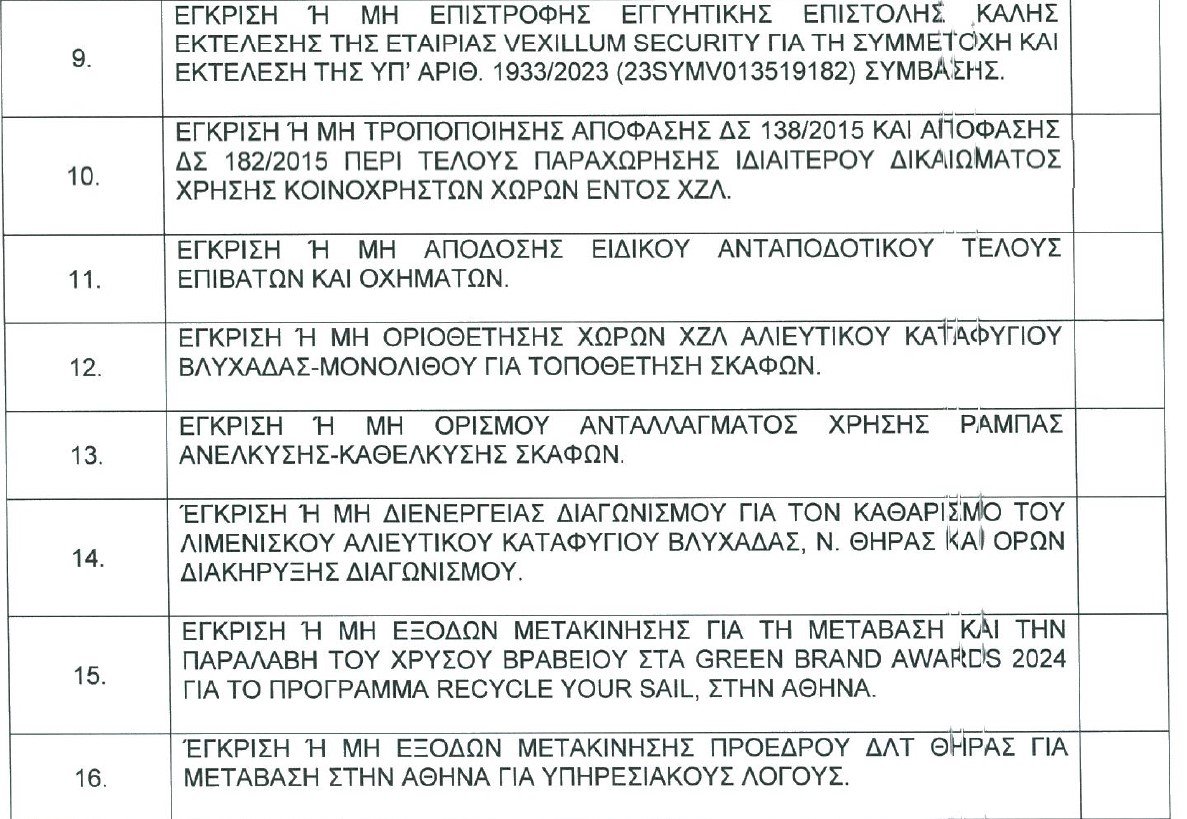 | | | |
|---|---|---|
| 9. | ΕΓΚΡΙΣΗ Ή ΜΗ ΕΠΙΣΤΡΟΦΗΣ ΕΓΓΥΗΤΙΚΗΣ ΕΠΙΣΤΟΛΗΣ ΚΑΛΗΣ ΕΚΤΕΛΕΣΗΣ ΤΗΣ ΕΤΑΙΡΙΑΣ VEXILLUM SECURITY ΓΙΑ ΤΗ ΣΥΜΜΕΤΟΧΗ ΚΑΙ ΕΚΤΕΛΕΣΗ ΤΗΣ ΥΠ' ΑΡΙΘ. 1933/2023 (23SYMV013519182) ΣΥΜΒΑΣΗΣ. | |
| 10. | ΕΓΚΡΙΣΗ Ή ΜΗ ΤΡΟΠΟΠΟΙΗΣΗΣ ΑΠΟΦΑΣΗΣ ΔΣ 138/2015 ΚΑΙ ΑΠΟΦΑΣΗΣ ΔΣ 182/2015 ΠΕΡΙ ΤΕΛΟΥΣ ΠΑΡΑΧΩΡΗΣΗΣ ΙΔΙΑΙΤΕΡΟΥ ΔΙΚΑΙΩΜΑΤΟΣ ΧΡΗΣΗΣ ΚΟΙΝΟΧΡΗΣΤΩΝ ΧΩΡΩΝ ΕΝΤΟΣ ΧΖΛ. | |
| 11. | ΕΓΚΡΙΣΗ Ή ΜΗ ΑΠΟΔΟΣΗΣ ΕΙΔΙΚΟΥ ΑΝΤΑΠΟΔΟΤΙΚΟΥ ΤΕΛΟΥΣ ΕΠΙΒΑΤΩΝ ΚΑΙ ΟΧΗΜΑΤΩΝ. | |
| 12. | ΕΓΚΡΙΣΗ Ή ΜΗ ΟΡΙΟΘΕΤΗΣΗΣ ΧΩΡΩΝ ΧΖΛ ΑΛΙΕΥΤΙΚΟΥ ΚΑΤΑΦΥΓΙΟΥ ΒΛΥΧΑΔΑΣ-ΜΟΝΟΛΙΘΟΥ ΓΙΑ ΤΟΠΟΘΕΤΗΣΗ ΣΚΑΦΩΝ. | |
| 13. | ΕΓΚΡΙΣΗ Ή ΜΗ ΟΡΙΣΜΟΥ ΑΝΤΑΛΛΑΓΜΑΤΟΣ ΧΡΗΣΗΣ ΡΑΜΠΑΣ ΑΝΕΛΚΥΣΗΣ-ΚΑΘΕΛΚΥΣΗΣ ΣΚΑΦΩΝ. | |
| 14. | ΈΓΚΡΙΣΗ Ή ΜΗ ΔΙΕΝΕΡΓΕΙΑΣ ΔΙΑΓΩΝΙΣΜΟΥ ΓΙΑ ΤΟΝ ΚΑΘΑΡΙΣΜΟ ΤΟΥ ΛΙΜΕΝΙΣΚΟΥ ΑΛΙΕΥΤΙΚΟΥ ΚΑΤΑΦΥΓΙΟΥ ΒΛΥΧΑΔΑΣ, Ν. ΘΗΡΑΣ ΚΑΙ ΟΡΩΝ ΔΙΑΚΗΡΥΞΗΣ ΔΙΑΓΩΝΙΣΜΟΥ. | |
| 15. | ΕΓΚΡΙΣΗ Ή ΜΗ ΕΞΟΔΩΝ ΜΕΤΑΚΙΝΗΣΗΣ ΓΙΑ ΤΗ ΜΕΤΑΒΑΣΗ ΚΑΙ ΤΗΝ ΠΑΡΑΛΑΒΗ ΤΟΥ ΧΡΥΣΟΥ ΒΡΑΒΕΙΟΥ ΣΤΑ GREEN BRAND AWARDS 2024 ΓΙΑ ΤΟ ΠΡΟΓΡΑΜΜΑ RECYCLE YOUR SAIL, ΣΤΗΝ ΑΘΗΝΑ. | |
| 16. | ΈΓΚΡΙΣΗ Ή ΜΗ ΕΞΟΔΩΝ ΜΕΤΑΚΙΝΗΣΗΣ ΠΡΟΕΔΡΟΥ ΔΛΤ ΘΗΡΑΣ ΓΙΑ ΜΕΤΑΒΑΣΗ ΣΤΗΝ ΑΘΗΝΑ ΓΙΑ ΥΠΗΡΕΣΙΑΚΟΥΣ ΛΟΓΟΥΣ. | |